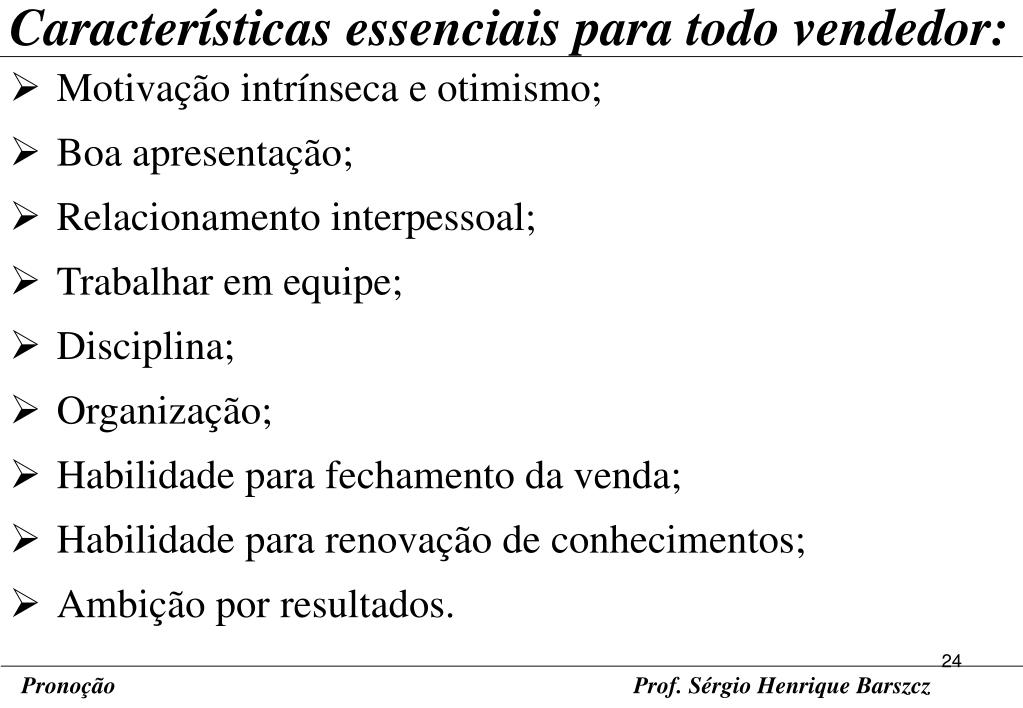 Características essenciais para todo vendedor:

➢ Motivação intrínseca e otimismo;
➢ Boa apresentação;
➢ Relacionamento interpessoal;
➢ Trabalhar em equipe;
➢ Disciplina;
➢ Organização;
➢ Habilidade para fechamento da venda;
➢ Habilidade para renovação de conhecimentos;
➢ Ambição por resultados.

24

Pronoção

Prof. Sérgio Henrique Barszcz